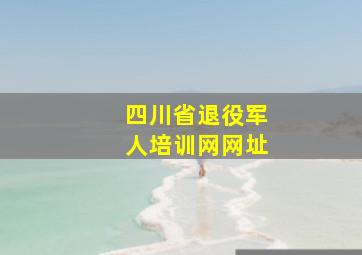 四川省退役军人培训网网址